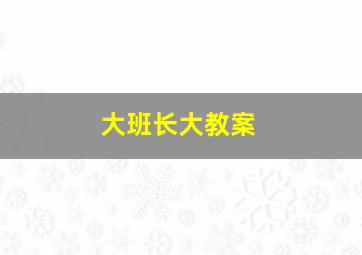 大班长大教案